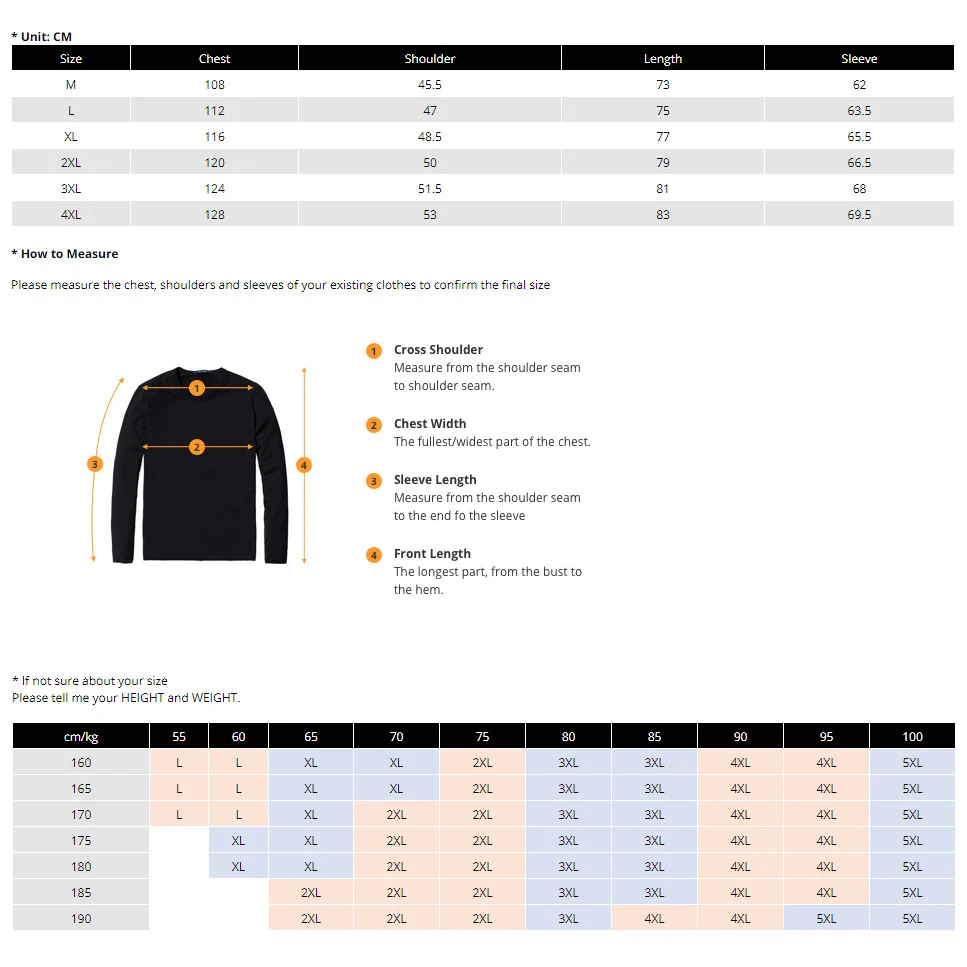 * Unit: CM

| Size | Chest | Shoulder | Length | Sleeve |
|---|---|---|---|---|
| M | 108 | 45.5 | 73 | 62 |
| L | 112 | 47 | 75 | 63.5 |
| XL | 116 | 48.5 | 77 | 65.5 |
| 2XL | 120 | 50 | 79 | 66.5 |
| 3XL | 124 | 51.5 | 81 | 68 |
| 4XL | 128 | 53 | 83 | 69.5 |

* How to Measure

Please measure the chest, shoulders and sleeves of your existing clothes to confirm the final size

1 2 3 4

1 Cross Shoulder
Measure from the shoulder seam to shoulder seam.

2 Chest Width
The fullest/widest part of the chest.

3 Sleeve Length
Measure from the shoulder seam to the end fo the sleeve

4 Front Length
The longest part, from the bust to the hem.

* If not sure about your size
Please tell me your HEIGHT and WEIGHT.

| cm/kg | 55 | 60 | 65 | 70 | 75 | 80 | 85 | 90 | 95 | 100 |
|---|---|---|---|---|---|---|---|---|---|---|
| 160 | L | L | XL | XL | 2XL | 3XL | 3XL | 4XL | 4XL | 5XL |
| 165 | L | L | XL | XL | 2XL | 3XL | 3XL | 4XL | 4XL | 5XL |
| 170 | L | L | XL | 2XL | 2XL | 3XL | 3XL | 4XL | 4XL | 5XL |
| 175 | | XL | XL | 2XL | 2XL | 3XL | 3XL | 4XL | 4XL | 5XL |
| 180 | | XL | XL | 2XL | 2XL | 3XL | 3XL | 4XL | 4XL | 5XL |
| 185 | | | 2XL | 2XL | 2XL | 3XL | 3XL | 4XL | 4XL | 5XL |
| 190 | | | 2XL | 2XL | 2XL | 3XL | 4XL | 4XL | 5XL | 5XL |